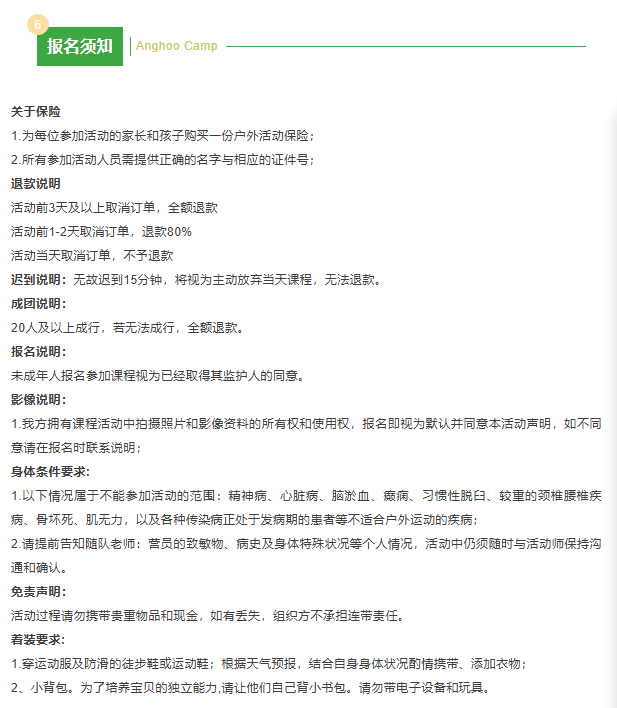 6

报名须知 Anghoo Camp

关于保险
1.为每位参加活动的家长和孩子购买一份户外活动保险；
2.所有参加活动人员需提供正确的名字与相应的证件号；
退款说明
活动前3天及以上取消订单，全额退款
活动前1-2天取消订单，退款80%
活动当天取消订单，不予退款
迟到说明：无故迟到15分钟，将视为主动放弃当天课程，无法退款。
成团说明：
20人及以上成行，若无法成行，全额退款。
报名说明：
未成年人报名参加课程视为已经取得其监护人的同意。
影像说明：
1.我方拥有课程活动中拍摄照片和影像资料的所有权和使用权，报名即视为默认并同意本活动声明，如不同意请在报名时联系说明；
身体条件要求：
1.以下情况属于不能参加活动的范围：精神病、心脏病、脑淤血、癫痫、习惯性脱臼、较重的颈椎腰椎疾病、骨坏死、肌无力，以及各种传染病正处于发病期的患者等不适合户外运动的疾病；
2.请提前告知随队老师：营员的致敏物、病史及身体特殊状况等个人情况，活动中仍须随时与活动师保持沟通和确认。
免责声明：
活动过程请勿携带贵重物品和现金，如有丢失，组织方不承担连带责任。
着装要求：
1.穿运动服及防滑的徒步鞋或运动鞋；根据天气预报，结合自身身体状况酌情携带、添加衣物；
2、小背包。为了培养宝贝的独立能力,请让他们自己背小书包。请勿带电子设备和玩具。